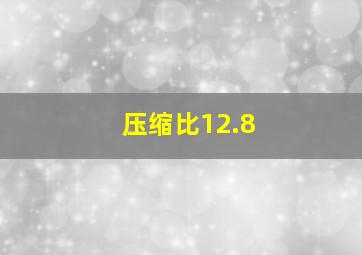 压缩比12.8